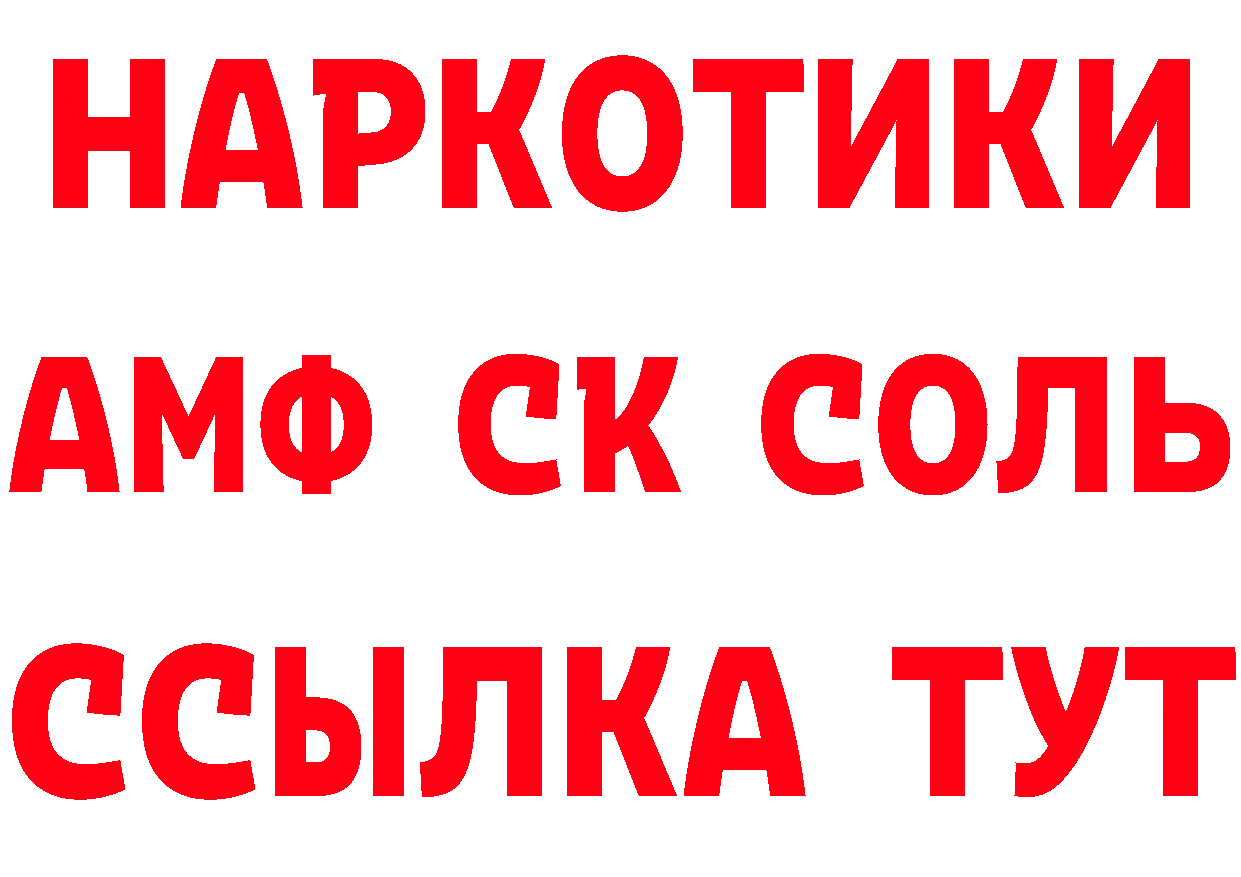 НАРКОТИКИ
АМФ СК СОЛЬ
ССЫЛКА ТУТ